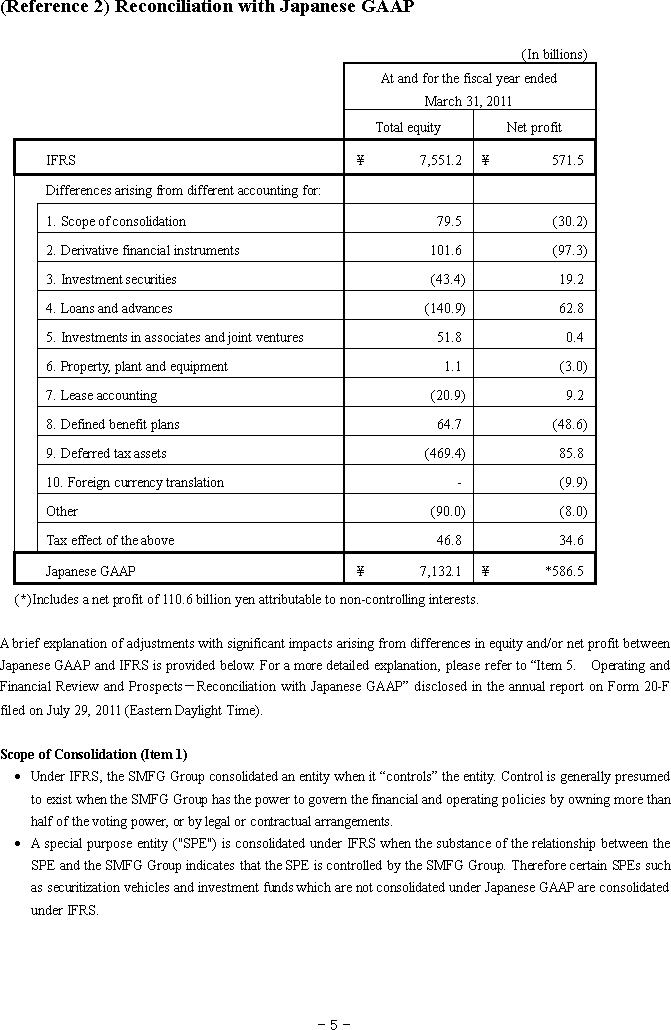 (Reference 2) Reconciliation with Japanese GAAP

(In billions)

| | At and for the fiscal year ended March 31, 2011 | |
|---|---|---|
| | Total equity | Net profit |
| IFRS | ¥ 7,551.2 | ¥ 571.5 |
| Differences arising from different accounting for: | | |
| 1. Scope of consolidation | 79.5 | (30.2) |
| 2. Derivative financial instruments | 101.6 | (97.3) |
| 3. Investment securities | (43.4) | 19.2 |
| 4. Loans and advances | (140.9) | 62.8 |
| 5. Investments in associates and joint ventures | 51.8 | 0.4 |
| 6. Property, plant and equipment | 1.1 | (3.0) |
| 7. Lease accounting | (20.9) | 9.2 |
| 8. Defined benefit plans | 64.7 | (48.6) |
| 9. Deferred tax assets | (469.4) | 85.8 |
| 10. Foreign currency translation | - | (9.9) |
| Other | (90.0) | (8.0) |
| Tax effect of the above | 46.8 | 34.6 |
| Japanese GAAP | ¥ 7,132.1 | ¥ *586.5 |

(*)Includes a net profit of 110.6 billion yen attributable to non-controlling interests.

A brief explanation of adjustments with significant impacts arising from differences in equity and/or net profit between Japanese GAAP and IFRS is provided below. For a more detailed explanation, please refer to "Item 5. Operating and Financial Review and Prospects－Reconciliation with Japanese GAAP" disclosed in the annual report on Form 20-F filed on July 29, 2011 (Eastern Daylight Time).

Scope of Consolidation (Item 1)

• Under IFRS, the SMFG Group consolidated an entity when it "controls" the entity. Control is generally presumed to exist when the SMFG Group has the power to govern the financial and operating policies by owning more than half of the voting power, or by legal or contractual arrangements.

• A special purpose entity ("SPE") is consolidated under IFRS when the substance of the relationship between the SPE and the SMFG Group indicates that the SPE is controlled by the SMFG Group. Therefore certain SPEs such as securitization vehicles and investment funds which are not consolidated under Japanese GAAP are consolidated under IFRS.

－ 5 －